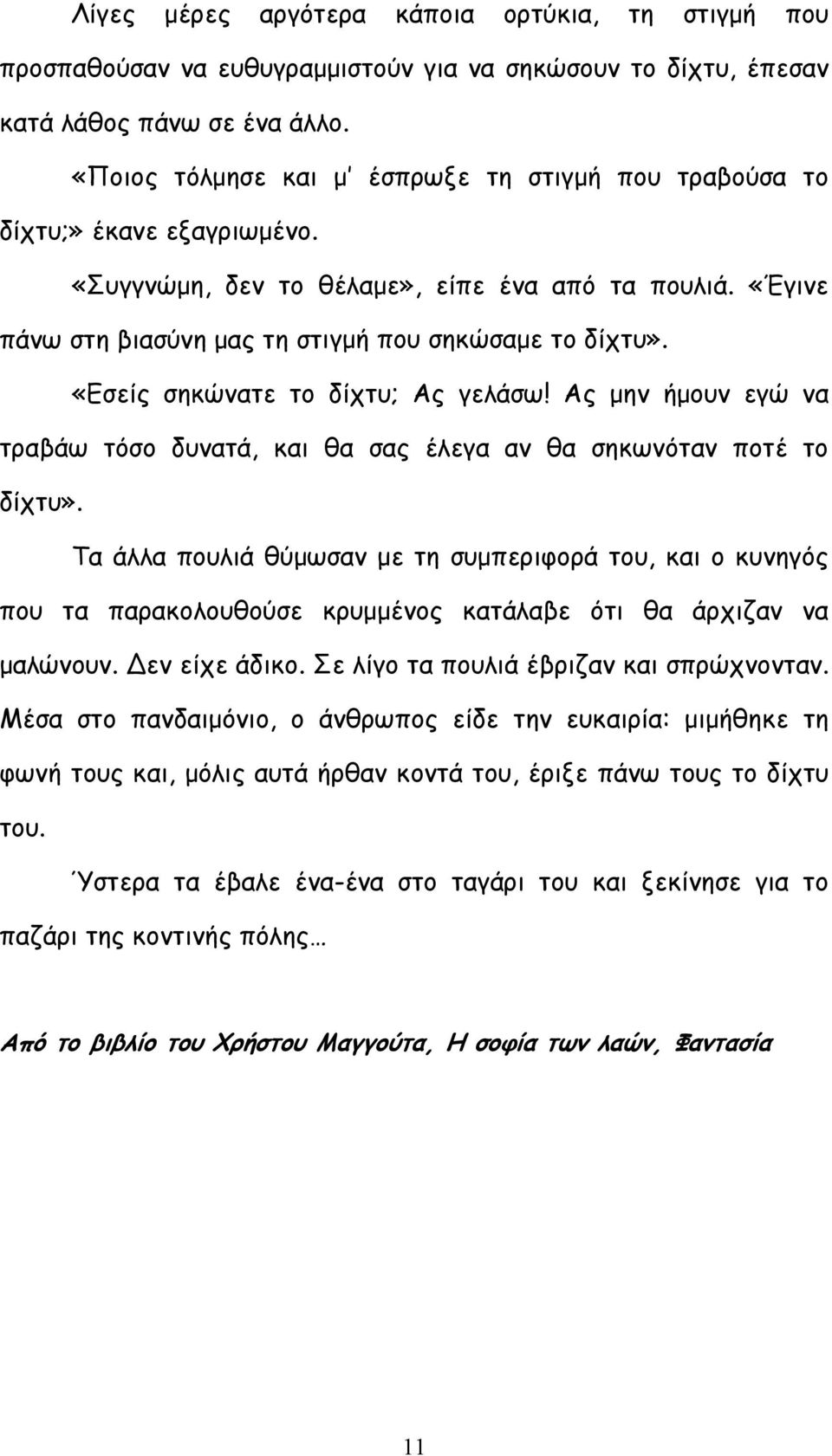 Λίγες μέρες αργότερα κάποια ορτύκια, τη στιγμή που προσπαθούσαν να ευθυγραμμιστούν για να σηκώσουν το δίχτυ, έπεσαν κατά λάθος πάνω σε ένα άλλο.

«Ποιος τόλμησε και μ' έσπρωξε τη στιγμή που τραβούσα το δίχτυ;» έκανε εξαγριωμένο.

«Συγγνώμη, δεν το θέλαμε», είπε ένα από τα πουλιά. «Έγινε πάνω στη βιασύνη μας τη στιγμή που σηκώσαμε το δίχτυ».

«Εσείς σηκώνατε το δίχτυ; Ας γελάσω! Ας μην ήμουν εγώ να τραβάω τόσο δυνατά, και θα σας έλεγα αν θα σηκωνόταν ποτέ το δίχτυ».

Τα άλλα πουλιά θύμωσαν με τη συμπεριφορά του, και ο κυνηγός που τα παρακολουθούσε κρυμμένος κατάλαβε ότι θα άρχιζαν να μαλώνουν. Δεν είχε άδικο. Σε λίγο τα πουλιά έβριζαν και σπρώχνονταν. Μέσα στο πανδαιμόνιο, ο άνθρωπος είδε την ευκαιρία: μιμήθηκε τη φωνή τους και, μόλις αυτά ήρθαν κοντά του, έριξε πάνω τους το δίχτυ του.

Ύστερα τα έβαλε ένα-ένα στο ταγάρι του και ξεκίνησε για το παζάρι της κοντινής πόλης…

Από το βιβλίο του Χρήστου Μαγγούτα, Η σοφία των λαών, Φαντασία

11